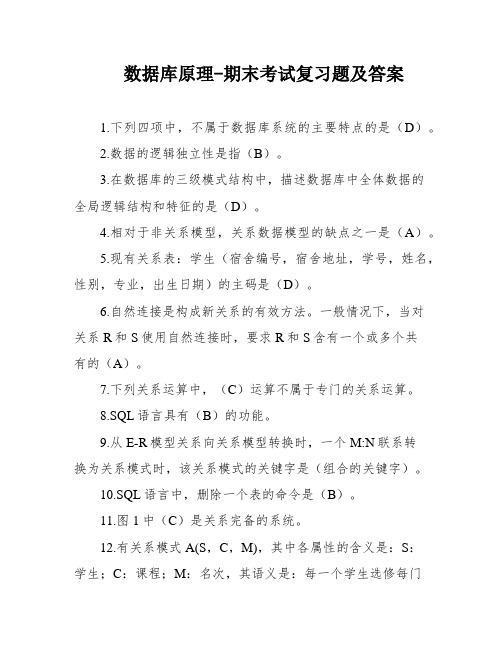 数据库原理-期末考试复习题及答案

1.下列四项中，不属于数据库系统的主要特点的是（D）。

2.数据的逻辑独立性是指（B）。

3.在数据库的三级模式结构中，描述数据库中全体数据的全局逻辑结构和特征的是（D）。

4.相对于非关系模型，关系数据模型的缺点之一是（A）。

5.现有关系表：学生（宿舍编号，宿舍地址，学号，姓名，性别，专业，出生日期）的主码是（D）。

6.自然连接是构成新关系的有效方法。一般情况下，当对关系 R 和 S 使用自然连接时，要求 R 和 S 含有一个或多个共有的（A）。

7.下列关系运算中，（C）运算不属于专门的关系运算。

8.SQL 语言具有（B）的功能。

9.从 E-R 模型关系向关系模型转换时，一个 M:N 联系转换为关系模式时，该关系模式的关键字是（组合的关键字）。

10.SQL 语言中，删除一个表的命令是（B）。

11.图 1 中（C）是关系完备的系统。

12.有关系模式 A(S，C，M)，其中各属性的含义是：S：学生；C：课程；M：名次，其语义是：每一个学生选修每门